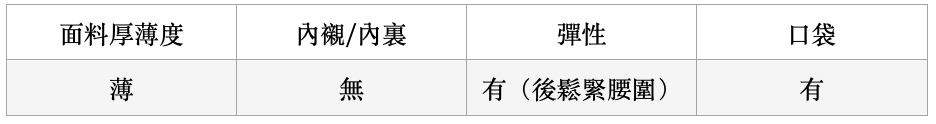 | 面料厚薄度 | 內襯/內裏 | 彈性 | 口袋 |
|---|---|---|---|
| 薄 | 無 | 有（後鬆緊腰圍） | 有 |